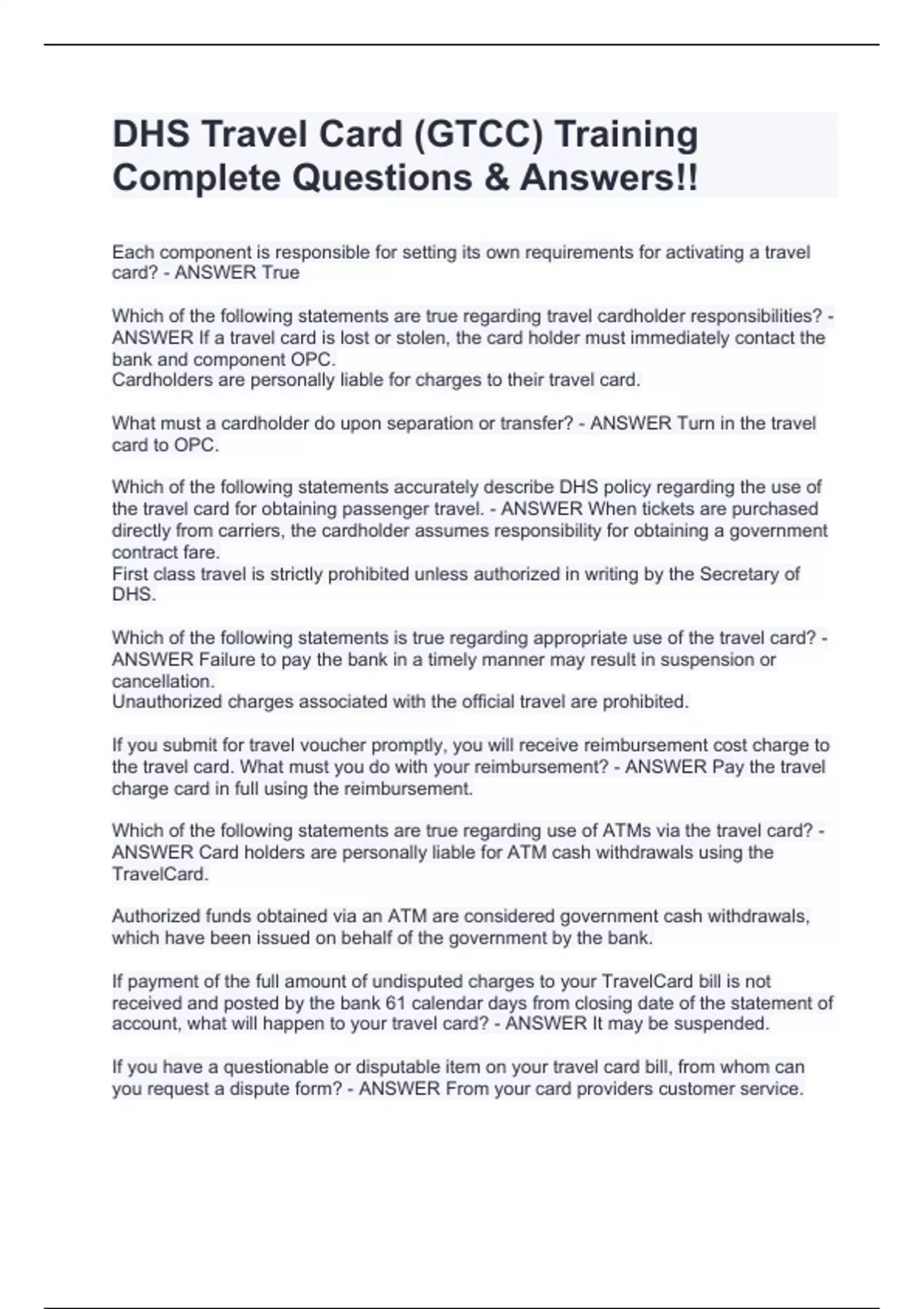 DHS Travel Card (GTCC) Training Complete Questions & Answers!!

Each component is responsible for setting its own requirements for activating a travel card? - ANSWER True

Which of the following statements are true regarding travel cardholder responsibilities? - ANSWER If a travel card is lost or stolen, the card holder must immediately contact the bank and component OPC.
Cardholders are personally liable for charges to their travel card.

What must a cardholder do upon separation or transfer? - ANSWER Turn in the travel card to OPC.

Which of the following statements accurately describe DHS policy regarding the use of the travel card for obtaining passenger travel. - ANSWER When tickets are purchased directly from carriers, the cardholder assumes responsibility for obtaining a government contract fare.
First class travel is strictly prohibited unless authorized in writing by the Secretary of DHS.

Which of the following statements is true regarding appropriate use of the travel card? - ANSWER Failure to pay the bank in a timely manner may result in suspension or cancellation.
Unauthorized charges associated with the official travel are prohibited.

If you submit for travel voucher promptly, you will receive reimbursement cost charge to the travel card. What must you do with your reimbursement? - ANSWER Pay the travel charge card in full using the reimbursement.

Which of the following statements are true regarding use of ATMs via the travel card? - ANSWER Card holders are personally liable for ATM cash withdrawals using the TravelCard.

Authorized funds obtained via an ATM are considered government cash withdrawals, which have been issued on behalf of the government by the bank.

If payment of the full amount of undisputed charges to your TravelCard bill is not received and posted by the bank 61 calendar days from closing date of the statement of account, what will happen to your travel card? - ANSWER It may be suspended.

If you have a questionable or disputable item on your travel card bill, from whom can you request a dispute form? - ANSWER From your card providers customer service.